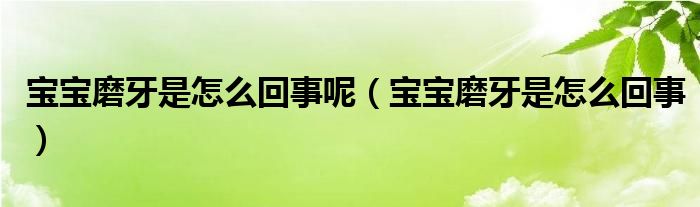 宝宝磨牙是怎么回事呢（宝宝磨牙是怎么回事）